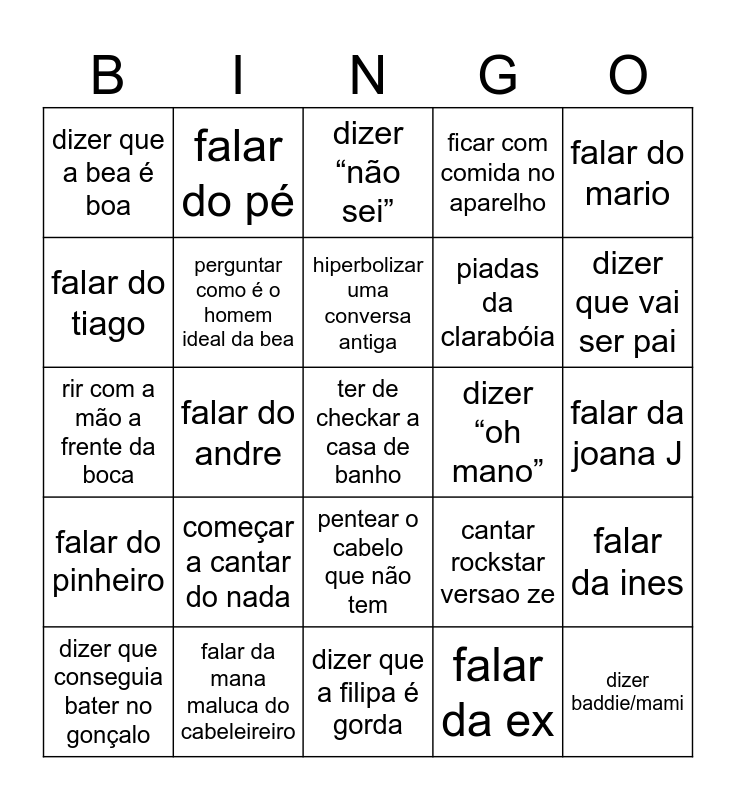 | B | I | N | G | O |
|---|---|---|---|---|
| dizer que a bea é boa | falar do pé | dizer “não sei” | ficar com comida no aparelho | falar do mario |
| falar do tiago | perguntar como é o homem ideal da bea | hiperbolizar uma conversa antiga | piadas da clarabóia | dizer que vai ser pai |
| rir com a mão a frente da boca | falar do andre | ter de checkar a casa de banho | dizer “oh mano” | falar da joana J |
| falar do pinheiro | começar a cantar do nada | pentear o cabelo que não tem | cantar rockstar versao ze | falar da ines |
| dizer que conseguia bater no gonçalo | falar da mana maluca do cabeleireiro | dizer que a filipa é gorda | falar da ex | dizer baddie/mami |